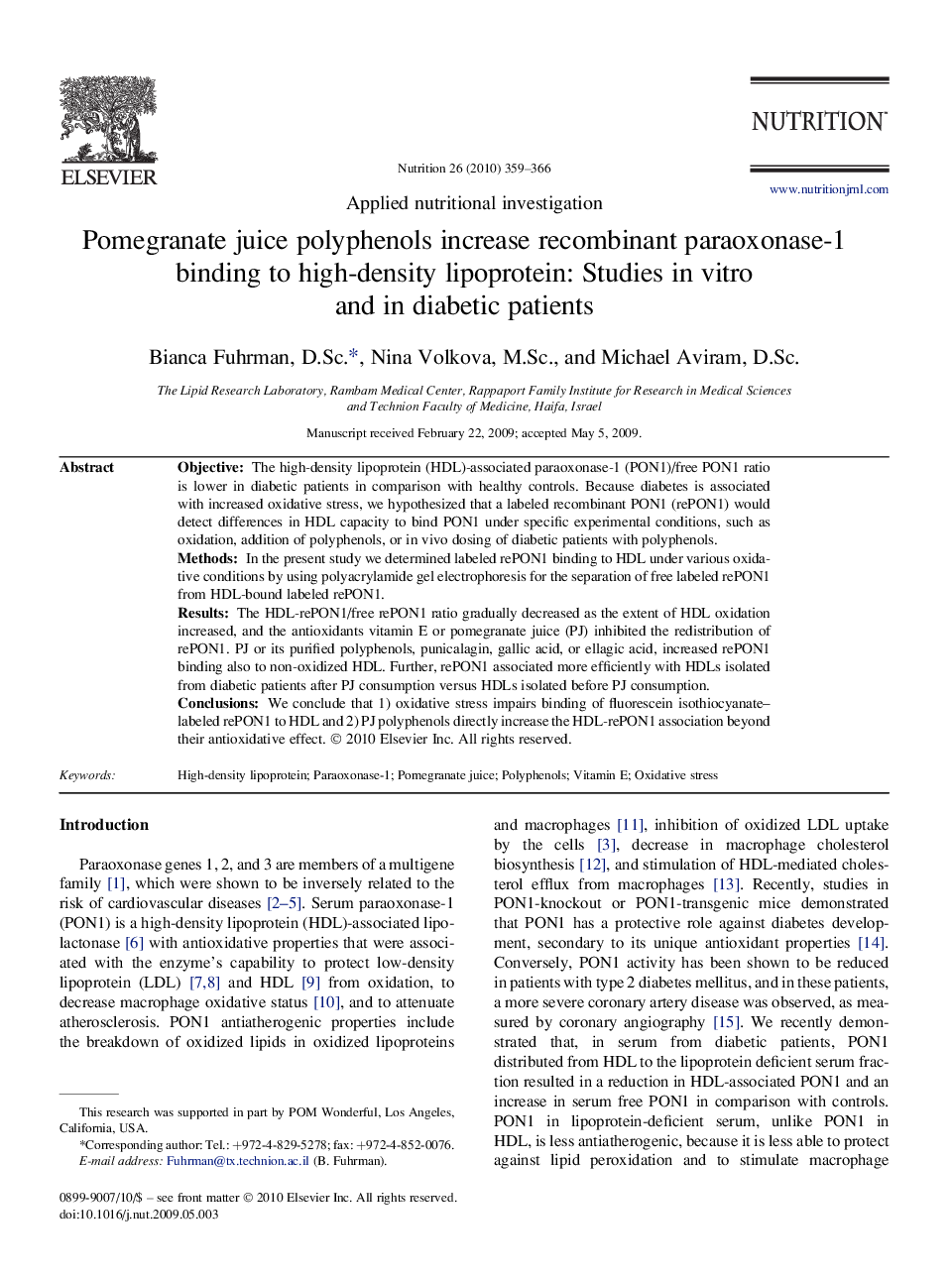 ELSEVIER

Nutrition 26 (2010) 359–366

NUTRITION

www.nutritionjrnl.com

Applied nutritional investigation

Pomegranate juice polyphenols increase recombinant paraoxonase-1 binding to high-density lipoprotein: Studies in vitro and in diabetic patients

Bianca Fuhrman, D.Sc.*, Nina Volkova, M.Sc., and Michael Aviram, D.Sc.

The Lipid Research Laboratory, Rambam Medical Center, Rappaport Family Institute for Research in Medical Sciences and Technion Faculty of Medicine, Haifa, Israel

Manuscript received February 22, 2009; accepted May 5, 2009.

Abstract

Objective: The high-density lipoprotein (HDL)-associated paraoxonase-1 (PON1)/free PON1 ratio is lower in diabetic patients in comparison with healthy controls. Because diabetes is associated with increased oxidative stress, we hypothesized that a labeled recombinant PON1 (rePON1) would detect differences in HDL capacity to bind PON1 under specific experimental conditions, such as oxidation, addition of polyphenols, or in vivo dosing of diabetic patients with polyphenols.
Methods: In the present study we determined labeled rePON1 binding to HDL under various oxidative conditions by using polyacrylamide gel electrophoresis for the separation of free labeled rePON1 from HDL-bound labeled rePON1.
Results: The HDL-rePON1/free rePON1 ratio gradually decreased as the extent of HDL oxidation increased, and the antioxidants vitamin E or pomegranate juice (PJ) inhibited the redistribution of rePON1. PJ or its purified polyphenols, punicalagin, gallic acid, or ellagic acid, increased rePON1 binding also to non-oxidized HDL. Further, rePON1 associated more efficiently with HDLs isolated from diabetic patients after PJ consumption versus HDLs isolated before PJ consumption.
Conclusions: We conclude that 1) oxidative stress impairs binding of fluorescein isothiocyanate–labeled rePON1 to HDL and 2) PJ polyphenols directly increase the HDL-rePON1 association beyond their antioxidative effect. © 2010 Elsevier Inc. All rights reserved.

Keywords: High-density lipoprotein; Paraoxonase-1; Pomegranate juice; Polyphenols; Vitamin E; Oxidative stress

Introduction

Paraoxonase genes 1, 2, and 3 are members of a multigene family [1], which were shown to be inversely related to the risk of cardiovascular diseases [2–5]. Serum paraoxonase-1 (PON1) is a high-density lipoprotein (HDL)-associated lipolactonase [6] with antioxidative properties that were associated with the enzyme's capability to protect low-density lipoprotein (LDL) [7,8] and HDL [9] from oxidation, to decrease macrophage oxidative status [10], and to attenuate atherosclerosis. PON1 antiatherogenic properties include the breakdown of oxidized lipids in oxidized lipoproteins

This research was supported in part by POM Wonderful, Los Angeles, California, USA.
*Corresponding author: Tel.: +972-4-829-5278; fax: +972-4-852-0076.
E-mail address: Fuhrman@tx.technion.ac.il (B. Fuhrman).

0899-9007/10/$ – see front matter © 2010 Elsevier Inc. All rights reserved.
doi:10.1016/j.nut.2009.05.003

and macrophages [11], inhibition of oxidized LDL uptake by the cells [3], decrease in macrophage cholesterol biosynthesis [12], and stimulation of HDL-mediated cholesterol efflux from macrophages [13]. Recently, studies in PON1-knockout or PON1-transgenic mice demonstrated that PON1 has a protective role against diabetes development, secondary to its unique antioxidant properties [14]. Conversely, PON1 activity has been shown to be reduced in patients with type 2 diabetes mellitus, and in these patients, a more severe coronary artery disease was observed, as measured by coronary angiography [15]. We recently demonstrated that, in serum from diabetic patients, PON1 distributed from HDL to the lipoprotein deficient serum fraction resulted in a reduction in HDL-associated PON1 and an increase in serum free PON1 in comparison with controls. PON1 in lipoprotein-deficient serum, unlike PON1 in HDL, is less antiatherogenic, because it is less able to protect against lipid peroxidation and to stimulate macrophage